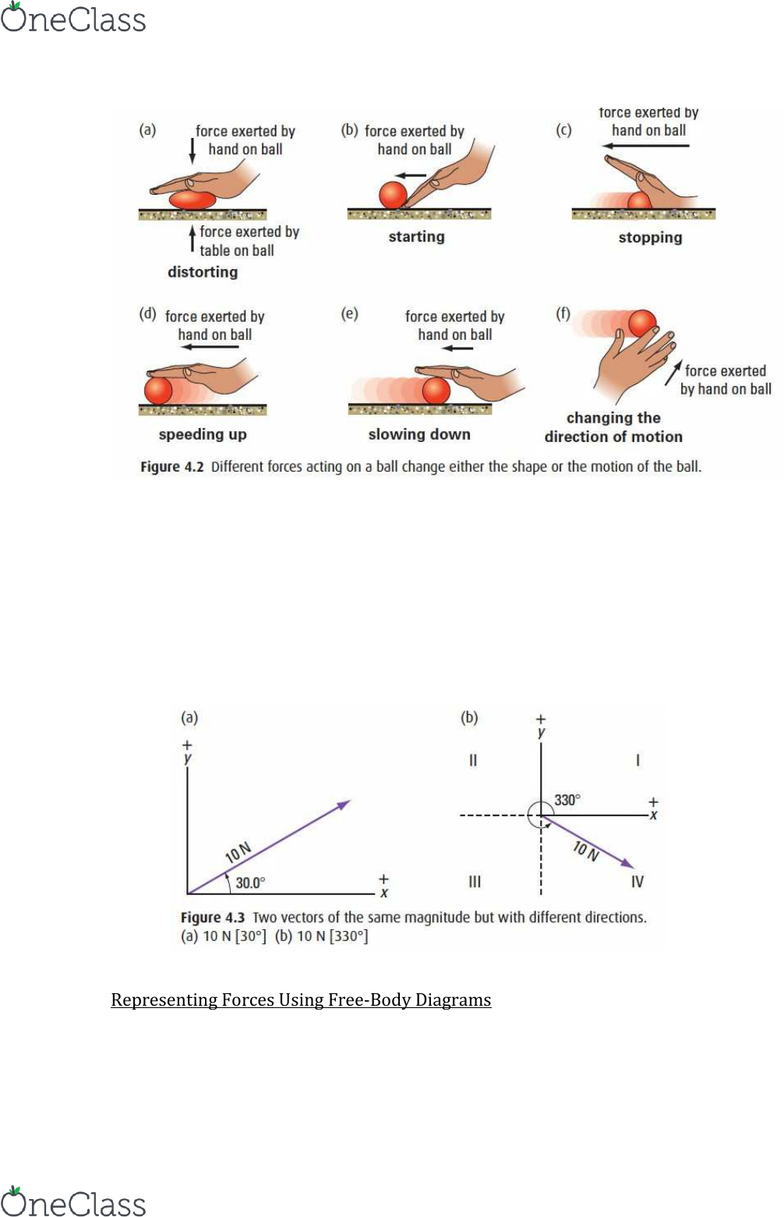 OneClass

(a) force exerted by hand on ball

force exerted by table on ball

distorting

(b) force exerted by hand on ball

starting

(c) force exerted by hand on ball

stopping

(d) force exerted by hand on ball

speeding up

(e) force exerted by hand on ball

slowing down

(f) force exerted by hand on ball

changing the direction of motion

Figure 4.2 Different forces acting on a ball change either the shape or the motion of the ball.

(a)

+ y

10 N

30.0°

+ x

(b)

+ y

II

I

330°

+ x

10 N

III

IV

Figure 4.3 Two vectors of the same magnitude but with different directions. (a) 10 N [30°] (b) 10 N [330°]

Representing Forces Using Free-Body Diagrams

OneClass